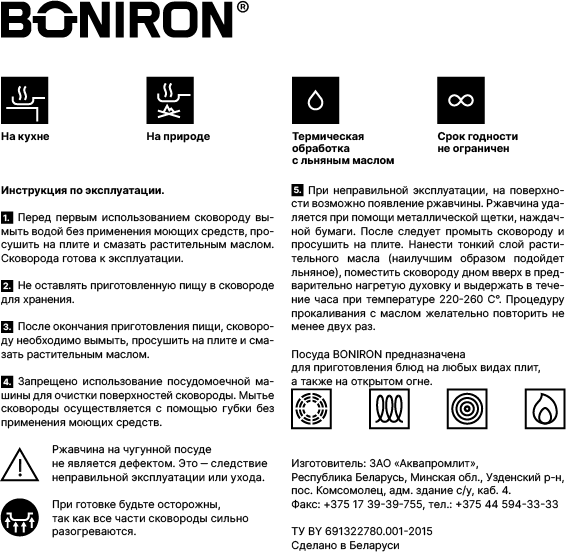 BONIRON®

На кухне

На природе

Термическая обработка с льняным маслом

Срок годности не ограничен

Инструкция по эксплуатации.

1. Перед первым использованием сковороду вымыть водой без применения моющих средств, просушить на плите и смазать растительным маслом. Сковорода готова к эксплуатации.

2. Не оставлять приготовленную пищу в сковороде для хранения.

3. После окончания приготовления пищи, сковороду необходимо вымыть, просушить на плите и смазать растительным маслом.

4. Запрещено использование посудомоечной машины для очистки поверхностей сковороды. Мытье сковороды осуществляется с помощью губки без применения моющих средств.

Ржавчина на чугунной посуде не является дефектом. Это — следствие неправильной эксплуатации или ухода.

При готовке будьте осторожны, так как все части сковороды сильно разогреваются.

5. При неправильной эксплуатации, на поверхности возможно появление ржавчины. Ржавчина удаляется при помощи металлической щетки, наждачной бумаги. После следует промыть сковороду и просушить на плите. Нанести тонкий слой растительного масла (наилучшим образом подойдет льняное), поместить сковороду дном вверх в предварительно нагретую духовку и выдержать в течение часа при температуре 220-260 С°. Процедуру прокаливания с маслом желательно повторить не менее двух раз.

Посуда BONIRON предназначена для приготовления блюд на любых видах плит, а также на открытом огне.

Изготовитель: ЗАО «Аквапромлит», Республика Беларусь, Минская обл., Узденский р-н, пос. Комсомолец, адм. здание с/у, каб. 4.
Факс: +375 17 39-39-755, тел.: +375 44 594-33-33

ТУ BY 691322780.001-2015
Сделано в Беларуси